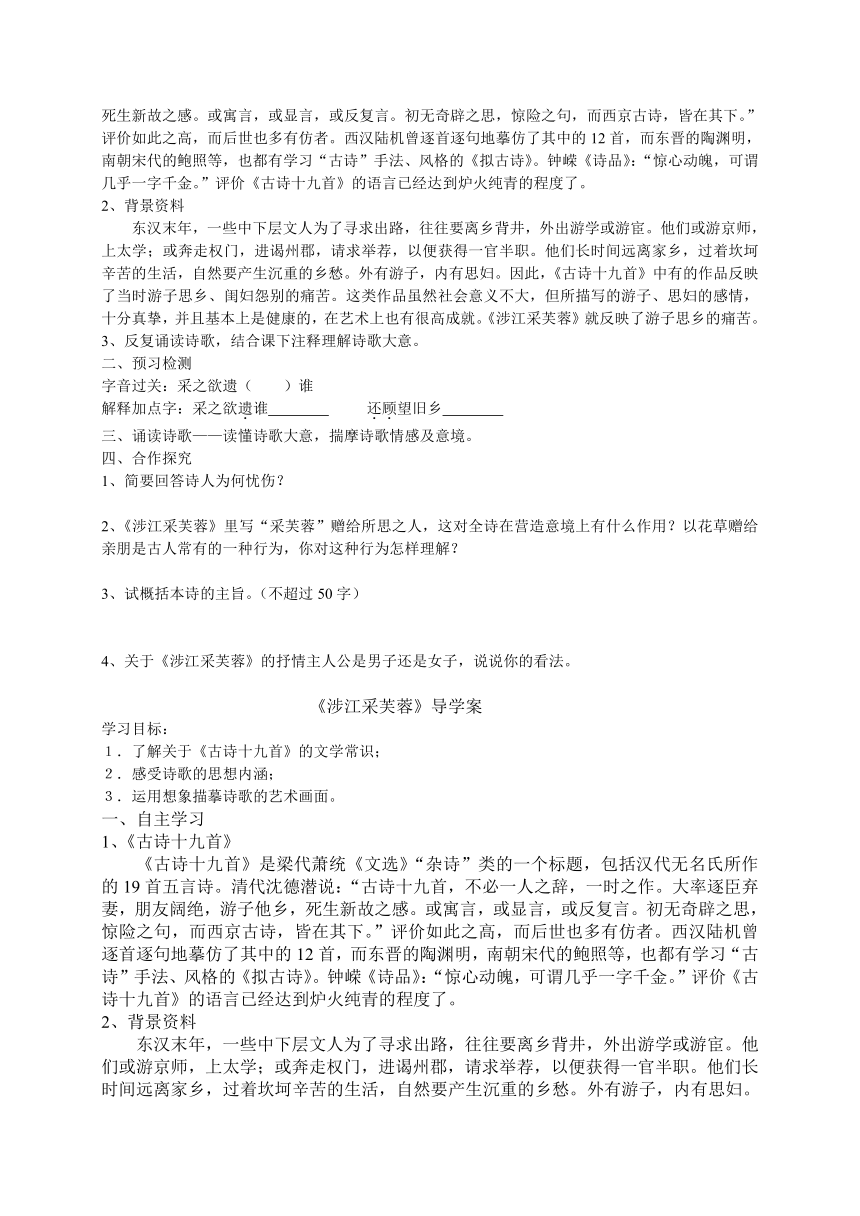 死生新故之感。或寓言，或显言，或反复言。初无奇辟之思，惊险之句，而西京古诗，皆在其下。”评价如此之高，而后世也多有仿者。西汉陆机曾逐首逐句地摹仿了其中的 12 首，而东晋的陶渊明，南朝宋代的鲍照等，也都有学习“古诗”手法、风格的《拟古诗》。钟嵘《诗品》：“惊心动魄，可谓几乎一字千金。”评价《古诗十九首》的语言已经达到炉火纯青的程度了。
2、背景资料
东汉末年，一些中下层文人为了寻求出路，往往要离乡背井，外出游学或游宦。他们或游京师，上太学；或奔走权门，进谒州郡，请求举荐，以便获得一官半职。他们长时间远离家乡，过着坎坷辛苦的生活，自然要产生沉重的乡愁。外有游子，内有思妇。因此，《古诗十九首》中有的作品反映了当时游子思乡、闺妇怨别的痛苦。这类作品虽然社会意义不大，但所描写的游子、思妇的感情，十分真挚，并且基本上是健康的，在艺术上也有很高成就。《涉江采芙蓉》就反映了游子思乡的痛苦。
3、反复诵读诗歌，结合课下注释理解诗歌大意。
二、预习检测
字音过关：采之欲遗（　　）谁
解释加点字：采之欲遗谁________　　还顾望旧乡________
三、诵读诗歌——读懂诗歌大意，揣摩诗歌情感及意境。
四、合作探究
1、简要回答诗人为何忧伤？

2、《涉江采芙蓉》里写“采芙蓉”赠给所思之人，这对全诗在营造意境上有什么作用？以花草赠给亲朋是古人常有的一种行为，你对这种行为怎样理解？

3、试概括本诗的主旨。（不超过 50 字）

4、关于《涉江采芙蓉》的抒情主人公是男子还是女子，说说你的看法。

《涉江采芙蓉》导学案
学习目标：
1．了解关于《古诗十九首》的文学常识；
2．感受诗歌的思想内涵；
3．运用想象描摹诗歌的艺术画面。
一、自主学习
1、《古诗十九首》
《古诗十九首》是梁代萧统《文选》“杂诗”类的一个标题，包括汉代无名氏所作的 19 首五言诗。清代沈德潜说：“古诗十九首，不必一人之辞，一时之作。大率逐臣弃妻，朋友阔绝，游子他乡，死生新故之感。或寓言，或显言，或反复言。初无奇辟之思，惊险之句，而西京古诗，皆在其下。”评价如此之高，而后世也多有仿者。西汉陆机曾逐首逐句地摹仿了其中的 12 首，而东晋的陶渊明，南朝宋代的鲍照等，也都有学习“古诗”手法、风格的《拟古诗》。钟嵘《诗品》：“惊心动魄，可谓几乎一字千金。”评价《古诗十九首》的语言已经达到炉火纯青的程度了。
2、背景资料
东汉末年，一些中下层文人为了寻求出路，往往要离乡背井，外出游学或游宦。他们或游京师，上太学；或奔走权门，进谒州郡，请求举荐，以便获得一官半职。他们长时间远离家乡，过着坎坷辛苦的生活，自然要产生沉重的乡愁。外有游子，内有思妇。